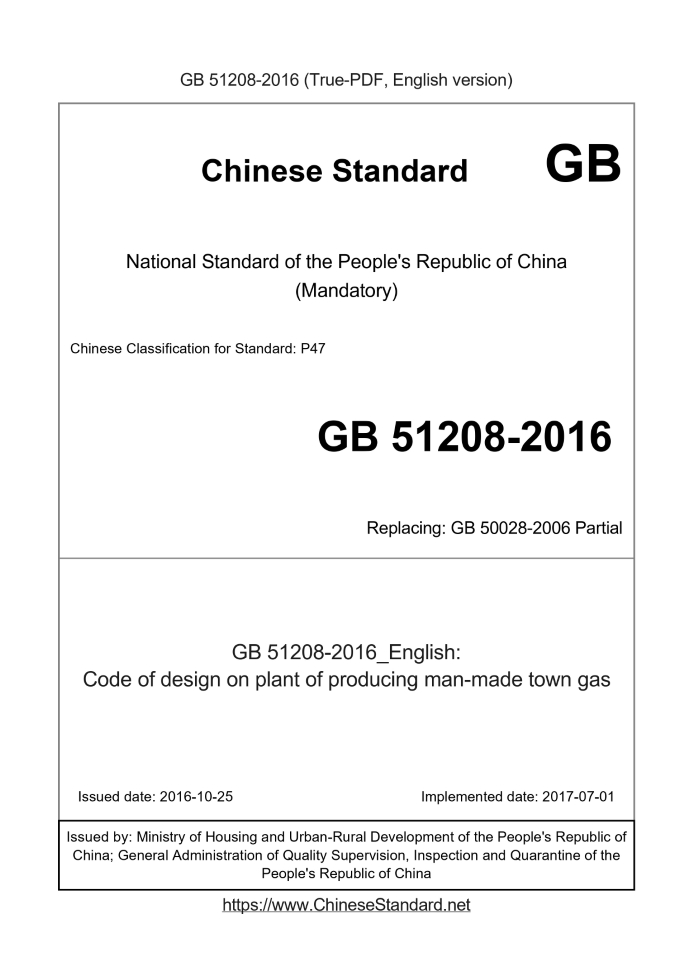 GB 51208-2016 (True-PDF, English version)

Chinese Standard GB

National Standard of the People's Republic of China
(Mandatory)

Chinese Classification for Standard: P47

GB 51208-2016

Replacing: GB 50028-2006 Partial

GB 51208-2016_English:
Code of design on plant of producing man-made town gas

Issued date: 2016-10-25

Implemented date: 2017-07-01

Issued by: Ministry of Housing and Urban-Rural Development of the People's Republic of China; General Administration of Quality Supervision, Inspection and Quarantine of the People's Republic of China

https://www.ChineseStandard.net